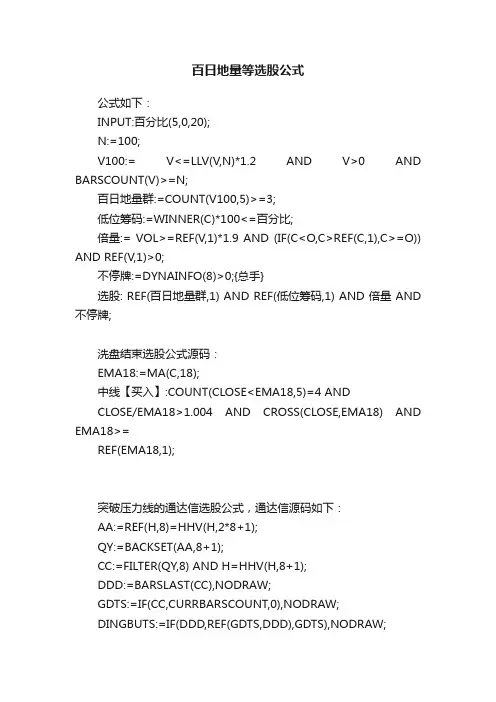 百日地量等选股公式

公式如下：

INPUT:百分比(5,0,20);

N:=100;

V100:= V<=LLV(V,N)*1.2 AND V>0 AND BARSCOUNT(V)>=N;

百日地量群:=COUNT(V100,5)>=3;

低位筹码:=WINNER(C)*100<=百分比;

倍量:= VOL>=REF(V,1)*1.9 AND (IF(C<O,C>REF(C,1),C>=O)) AND REF(V,1)>0;

不停牌:=DYNAINFO(8)>0;{总手}

选股: REF(百日地量群,1) AND REF(低位筹码,1) AND 倍量 AND 不停牌;

洗盘结束选股公式源码：

EMA18:=MA(C,18);

中线【买入】:COUNT(CLOSE<EMA18,5)=4 AND

CLOSE/EMA18>1.004 AND CROSS(CLOSE,EMA18) AND EMA18>=

REF(EMA18,1);

突破压力线的通达信选股公式，通达信源码如下：

AA:=REF(H,8)=HHV(H,2*8+1);

QY:=BACKSET(AA,8+1);

CC:=FILTER(QY,8) AND H=HHV(H,8+1);

DDD:=BARSLAST(CC),NODRAW;

GDTS:=IF(CC,CURRBARSCOUNT,0),NODRAW;

DINGBUTS:=IF(DDD,REF(GDTS,DDD),GDTS),NODRAW;